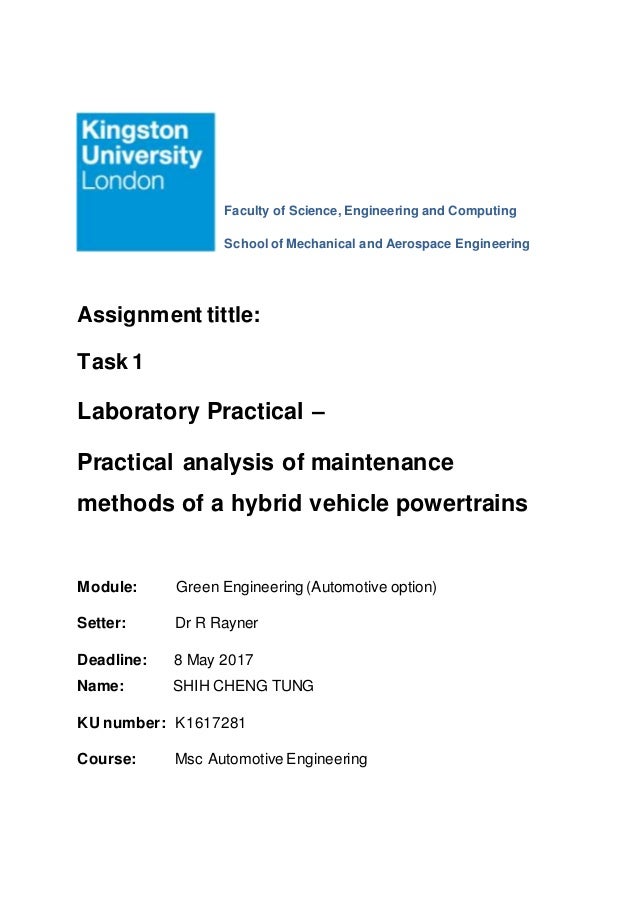 Kingston University London

Faculty of Science, Engineering and Computing

School of Mechanical and Aerospace Engineering

Assignment tittle:

Task 1

Laboratory Practical –

Practical analysis of maintenance methods of a hybrid vehicle powertrains

Module: Green Engineering (Automotive option)

Setter: Dr R Rayner

Deadline: 8 May 2017

Name: SHIH CHENG TUNG

KU number: K1617281

Course: Msc Automotive Engineering